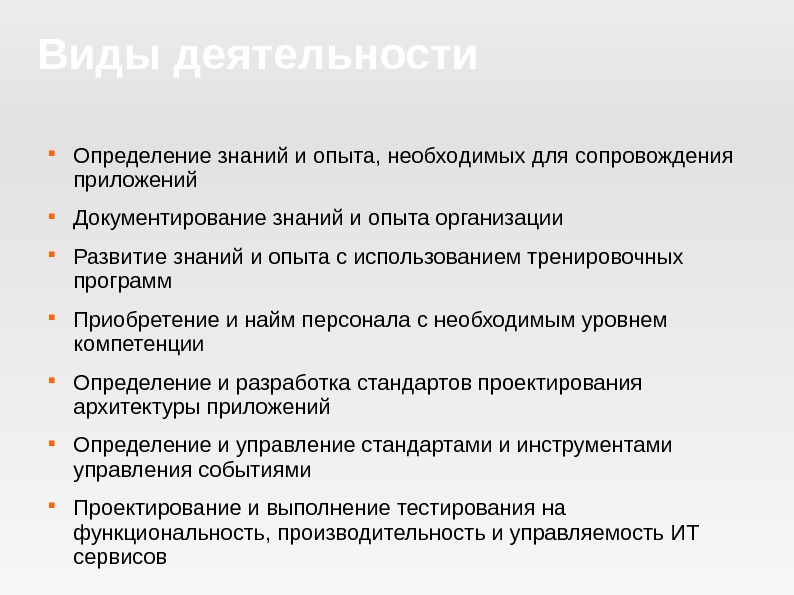 Виды деятельности

- Определение знаний и опыта, необходимых для сопровождения приложений
- Документирование знаний и опыта организации
- Развитие знаний и опыта с использованием тренировочных программ
- Приобретение и найм персонала с необходимым уровнем компетенции
- Определение и разработка стандартов проектирования архитектуры приложений
- Определение и управление стандартами и инструментами управления событиями
- Проектирование и выполнение тестирования на функциональность, производительность и управляемость ИТ сервисов